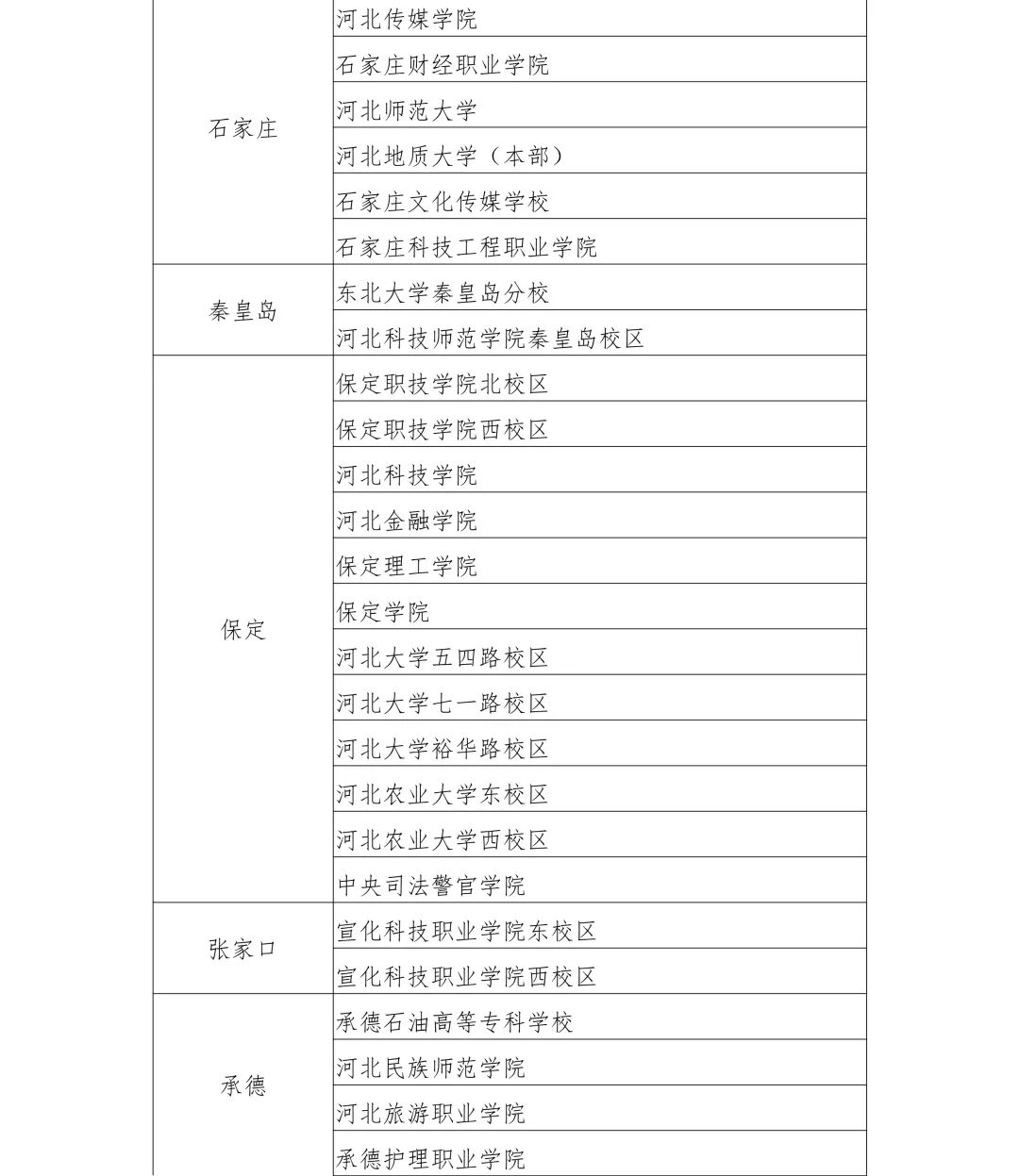 | | |
|---|---|
| 石家庄 | 河北传媒学院 |
| | 石家庄财经职业学院 |
| | 河北师范大学 |
| | 河北地质大学（本部） |
| | 石家庄文化传媒学校 |
| | 石家庄科技工程职业学院 |
| 秦皇岛 | 东北大学秦皇岛分校 |
| | 河北科技师范学院秦皇岛校区 |
| 保定 | 保定职技学院北校区 |
| | 保定职技学院西校区 |
| | 河北科技学院 |
| | 河北金融学院 |
| | 保定理工学院 |
| | 保定学院 |
| | 河北大学五四路校区 |
| | 河北大学七一路校区 |
| | 河北大学裕华路校区 |
| | 河北农业大学东校区 |
| | 河北农业大学西校区 |
| | 中央司法警官学院 |
| 张家口 | 宣化科技职业学院东校区 |
| | 宣化科技职业学院西校区 |
| 承德 | 承德石油高等专科学校 |
| | 河北民族师范学院 |
| | 河北旅游职业学院 |
| | 承德护理职业学院 |